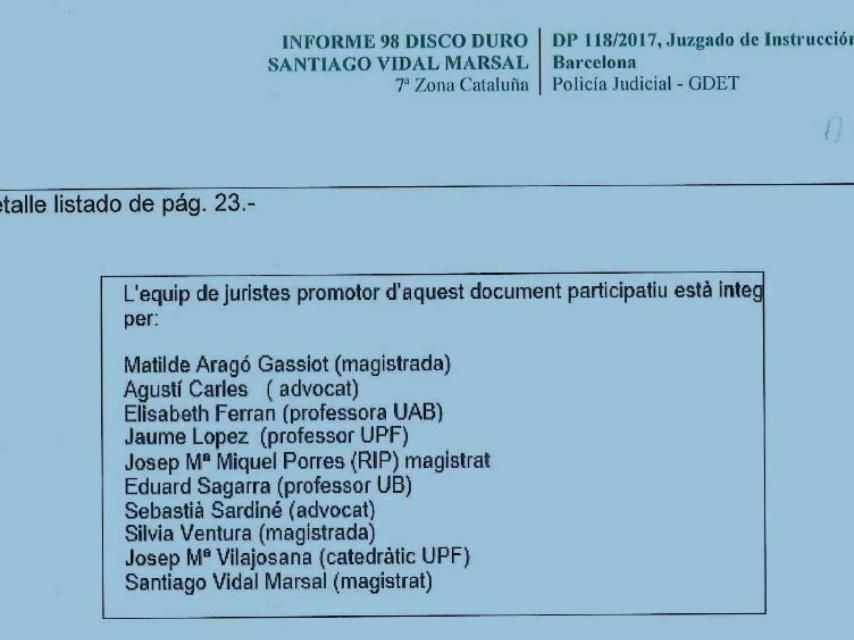 INFORME 98 DISCO DURO
SANTIAGO VIDAL MARSAL
7ª Zona Cataluña

DP 118/2017, Juzgado de Instrucción
Barcelona
Policía Judicial - GDET

etalle listado de pág. 23.-

L'equip de juristes promotor d'aquest document participatiu està integ per:

Matilde Aragó Gassiot (magistrada)
Agustí Carles ( advocat)
Elisabeth Ferran (professora UAB)
Jaume Lopez (professor UPF)
Josep Mª Miquel Porres (RIP) magistrat
Eduard Sagarra (professor UB)
Sebastià Sardiné (advocat)
Silvia Ventura (magistrada)
Josep Mª Vilajosana (catedràtic UPF)
Santiago Vidal Marsal (magistrat)